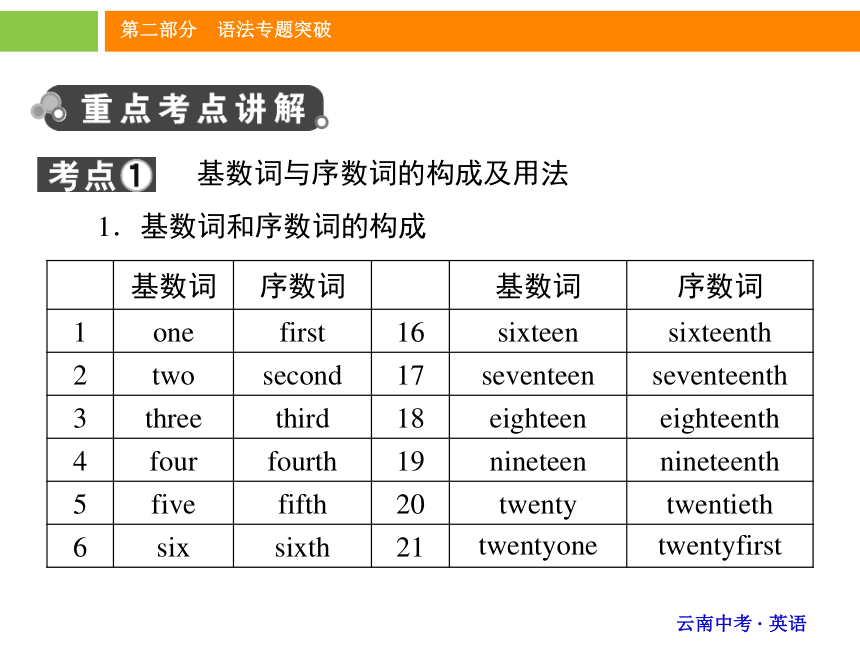 第二部分　语法专题突破

重点考点讲解

考点1　基数词与序数词的构成及用法

1．基数词和序数词的构成

|  | 基数词 | 序数词 |  | 基数词 | 序数词 |
|---|---|---|---|---|---|
| 1 | one | first | 16 | sixteen | sixteenth |
| 2 | two | second | 17 | seventeen | seventeenth |
| 3 | three | third | 18 | eighteen | eighteenth |
| 4 | four | fourth | 19 | nineteen | nineteenth |
| 5 | five | fifth | 20 | twenty | twentieth |
| 6 | six | sixth | 21 | twentyone | twentyfirst |

云南中考·英语